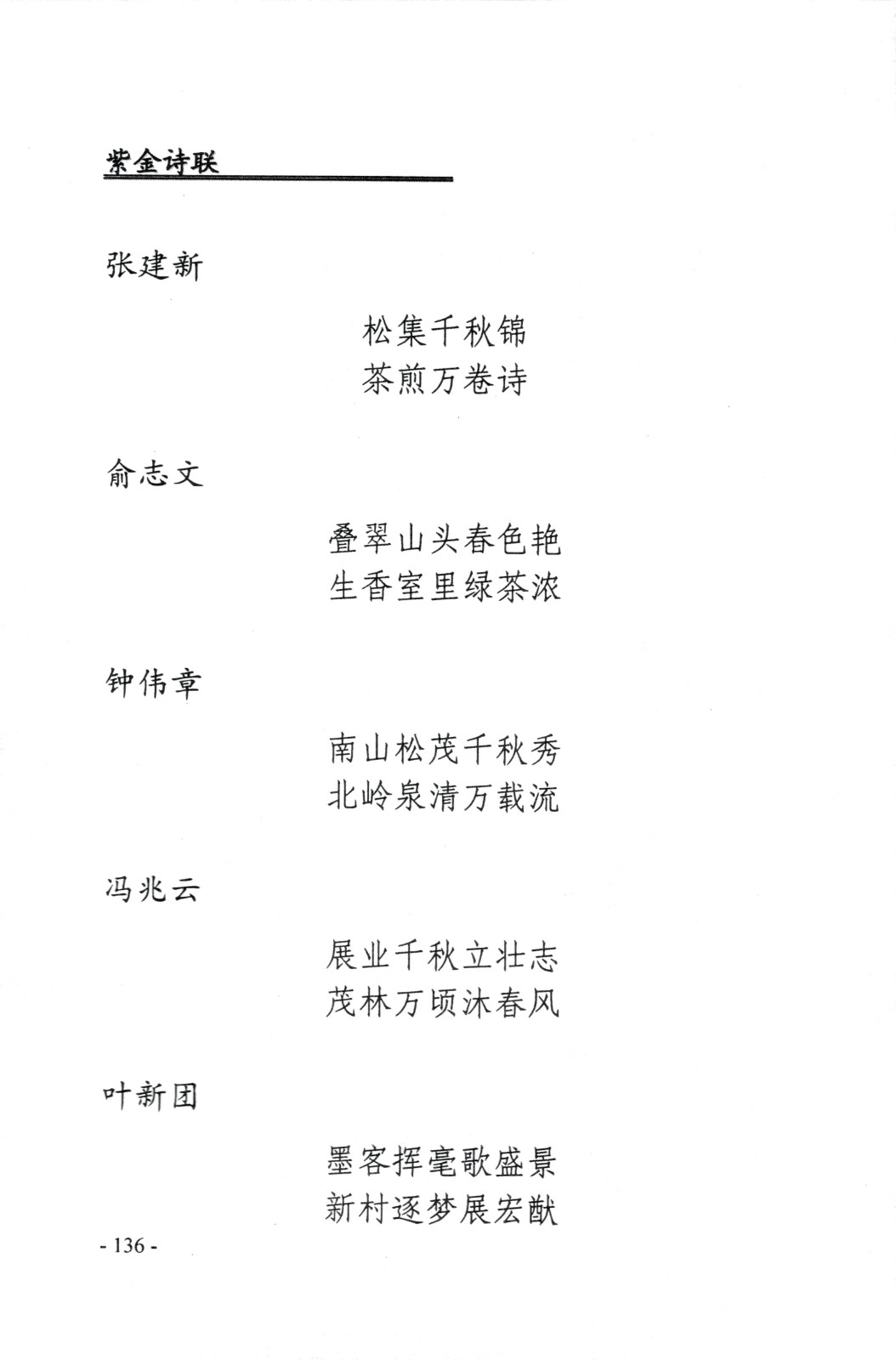 紫金诗联

张建新

松集千秋锦
茶煎万卷诗

俞志文

叠翠山头春色艳
生香室里绿茶浓

钟伟章

南山松茂千秋秀
北岭泉清万载流

冯兆云

展业千秋立壮志
茂林万顷沐春风

叶新团

墨客挥毫歌盛景
新村逐梦展宏猷

- 136 -